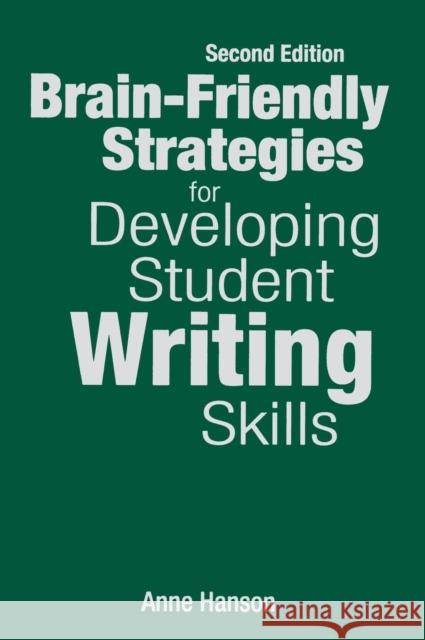 Second Edition

Brain-Friendly Strategies for Developing Student Writing Skills

Anne Hanson